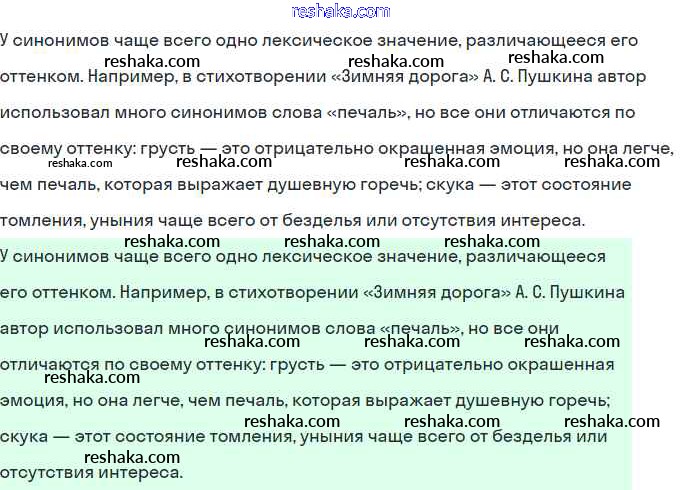 У синонимов чаще всего одно лексическое значение, различающееся его оттенком. Например, в стихотворении «Зимняя дорога» А. С. Пушкина автор использовал много синонимов слова «печаль», но все они отличаются по своему оттенку: грусть — это отрицательно окрашенная эмоция, но она легче, чем печаль, которая выражает душевную горечь; скука — этот состояние томления, уныния чаще всего от безделья или отсутствия интереса.

У синонимов чаще всего одно лексическое значение, различающееся его оттенком. Например, в стихотворении «Зимняя дорога» А. С. Пушкина автор использовал много синонимов слова «печаль», но все они отличаются по своему оттенку: грусть — это отрицательно окрашенная эмоция, но она легче, чем печаль, которая выражает душевную горечь; скука — этот состояние томления, уныния чаще всего от безделья или отсутствия интереса.

reshaka.com